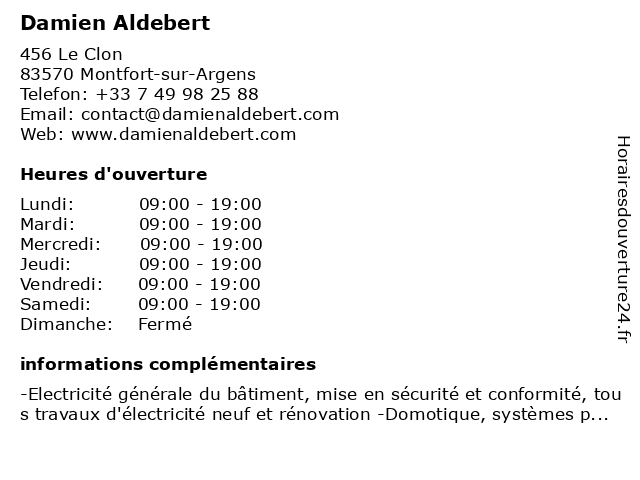 Damien Aldebert

456 Le Clon
83570 Montfort-sur-Argens
Telefon: +33 7 49 98 25 88
Email: contact@damienaldebert.com
Web: www.damienaldebert.com

Heures d'ouverture

Lundi: 09:00 - 19:00
Mardi: 09:00 - 19:00
Mercredi: 09:00 - 19:00
Jeudi: 09:00 - 19:00
Vendredi: 09:00 - 19:00
Samedi: 09:00 - 19:00
Dimanche: Fermé

informations complémentaires

-Electricité générale du bâtiment, mise en sécurité et conformité, tous travaux d'électricité neuf et rénovation -Domotique, systèmes p...

Horairesdouverture24.fr